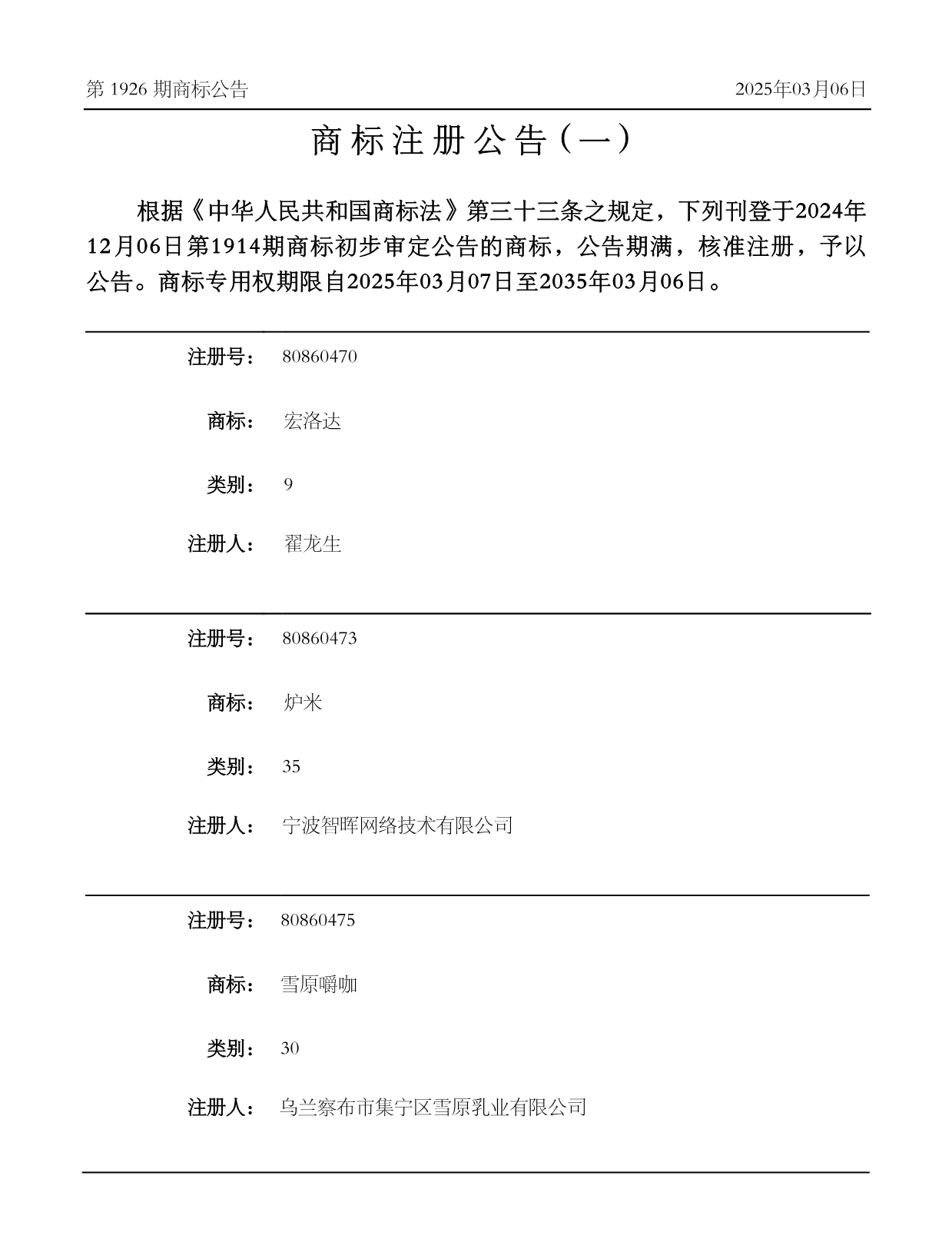 第 1926 期商标公告

2025年03月06日

商标注册公告（一）

根据《中华人民共和国商标法》第三十三条之规定，下列刊登于2024年12月06日第1914期商标初步审定公告的商标，公告期满，核准注册，予以公告。商标专用权期限自2025年03月07日至2035年03月06日。

注册号： 80860470

商标： 宏洛达

类别： 9

注册人： 翟龙生

注册号： 80860473

商标： 炉米

类别： 35

注册人： 宁波智晖网络技术有限公司

注册号： 80860475

商标： 雪原嚼咖

类别： 30

注册人： 乌兰察布市集宁区雪原乳业有限公司